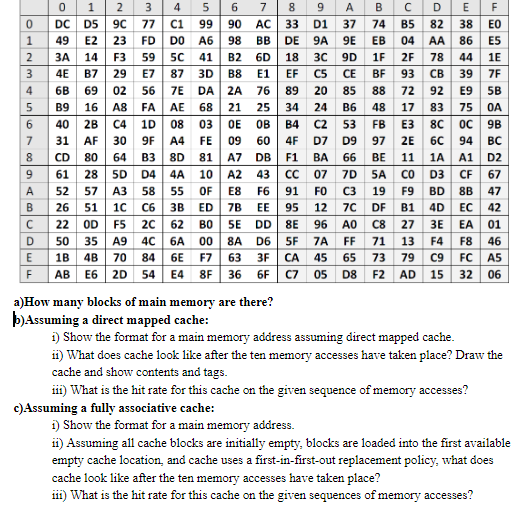 |   | 0 | 1 | 2 | 3 | 4 | 5 | 6 | 7 | 8 | 9 | A | B | C | D | E | F |
|---|---|---|---|---|---|---|---|---|---|---|---|---|---|---|---|---|
| 0 | DC | D5 | 9C | 77 | C1 | 99 | 90 | AC | 33 | D1 | 37 | 74 | B5 | 82 | 38 | E0 |
| 1 | 49 | E2 | 23 | FD | D0 | A6 | 98 | BB | DE | 9A | 9E | EB | 04 | AA | 86 | E5 |
| 2 | 3A | 14 | F3 | 59 | 5C | 41 | B2 | 6D | 18 | 3C | 9D | 1F | 2F | 78 | 44 | 1E |
| 3 | 4E | B7 | 29 | E7 | 87 | 3D | B8 | E1 | EF | C5 | CE | BF | 93 | CB | 39 | 7F |
| 4 | 6B | 69 | 02 | 56 | 7E | DA | 2A | 76 | 89 | 20 | 85 | 88 | 72 | 92 | E9 | 5B |
| 5 | B9 | 16 | A8 | FA | AE | 68 | 21 | 25 | 34 | 24 | B6 | 48 | 17 | 83 | 75 | 0A |
| 6 | 40 | 2B | C4 | 1D | 08 | 03 | 0E | 0B | B4 | C2 | 53 | FB | E3 | 8C | 0C | 9B |
| 7 | 31 | AF | 30 | 9F | A4 | FE | 09 | 60 | 4F | D7 | D9 | 97 | 2E | 6C | 94 | BC |
| 8 | CD | 80 | 64 | B3 | 8D | 81 | A7 | DB | F1 | BA | 66 | BE | 11 | 1A | A1 | D2 |
| 9 | 61 | 28 | 5D | D4 | 4A | 10 | A2 | 43 | CC | 07 | 7D | 5A | C0 | D3 | CF | 67 |
| A | 52 | 57 | A3 | 58 | 55 | 0F | E8 | F6 | 91 | F0 | C3 | 19 | F9 | BD | 8B | 47 |
| B | 26 | 51 | 1C | C6 | 3B | ED | 7B | EE | 95 | 12 | 7C | DF | B1 | 4D | EC | 42 |
| C | 22 | 0D | F5 | 2C | 62 | B0 | 5E | DD | 8E | 96 | A0 | C8 | 27 | 3E | EA | 01 |
| D | 50 | 35 | A9 | 4C | 6A | 00 | 8A | D6 | 5F | 7A | FF | 71 | 13 | F4 | F8 | 46 |
| E | 1B | 4B | 70 | 84 | 6E | F7 | 63 | 3F | CA | 45 | 65 | 73 | 79 | C9 | FC | A5 |
| F | AB | E6 | 2D | 54 | E4 | 8F | 36 | 6F | C7 | 05 | D8 | F2 | AD | 15 | 32 | 06 |

a)How many blocks of main memory are there?
b)Assuming a direct mapped cache:
i) Show the format for a main memory address assuming direct mapped cache.
ii) What does cache look like after the ten memory accesses have taken place? Draw the cache and show contents and tags.
iii) What is the hit rate for this cache on the given sequence of memory accesses?
c)Assuming a fully associative cache:
i) Show the format for a main memory address.
ii) Assuming all cache blocks are initially empty, blocks are loaded into the first available empty cache location, and cache uses a first-in-first-out replacement policy, what does cache look like after the ten memory accesses have taken place?
iii) What is the hit rate for this cache on the given sequences of memory accesses?